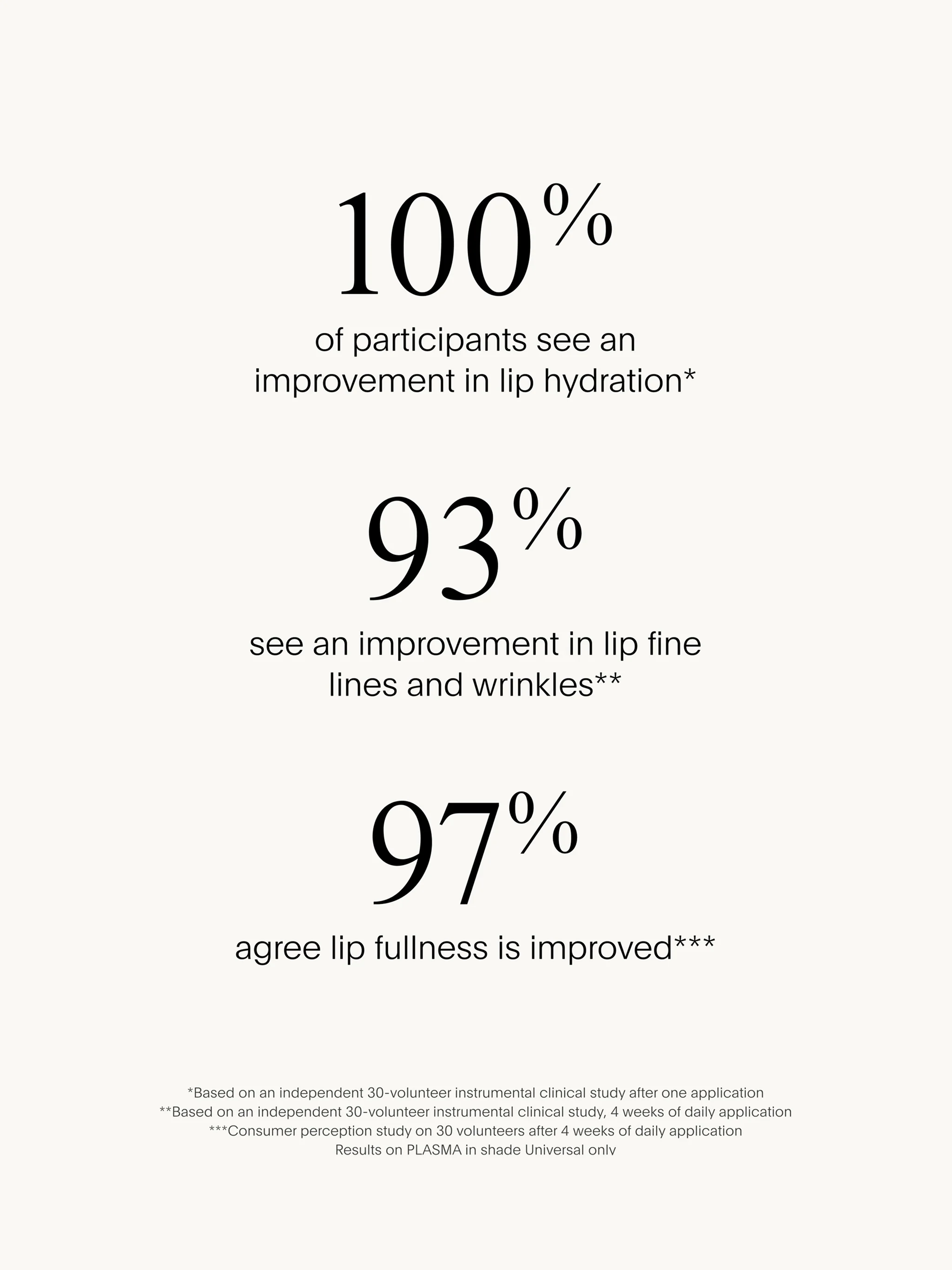 100%

of participants see an improvement in lip hydration*

93%

see an improvement in lip fine lines and wrinkles**

97%

agree lip fullness is improved***

*Based on an independent 30-volunteer instrumental clinical study after one application
**Based on an independent 30-volunteer instrumental clinical study, 4 weeks of daily application
***Consumer perception study on 30 volunteers after 4 weeks of daily application
Results on PLASMA in shade Universal only